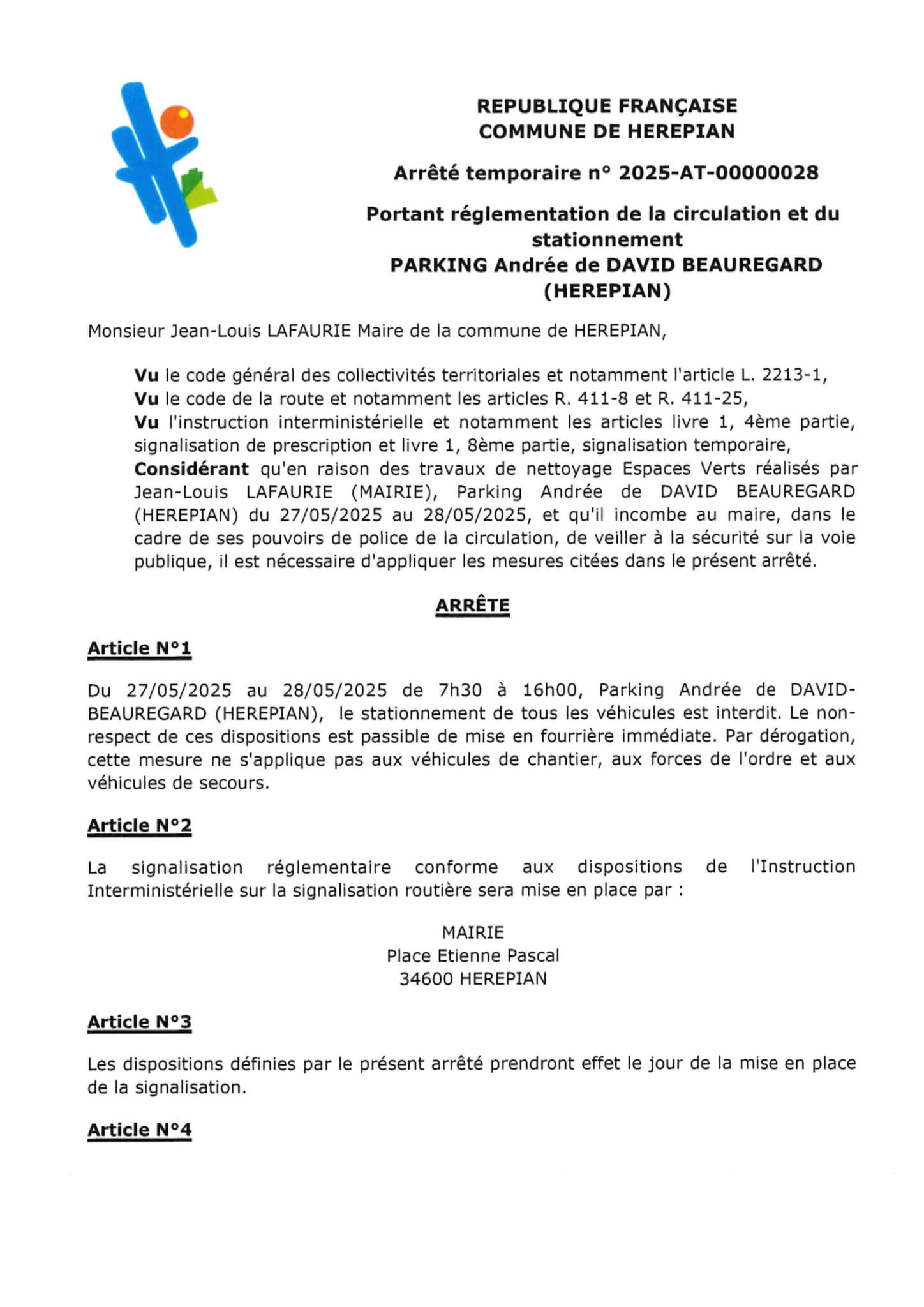 REPUBLIQUE FRANÇAISE
COMMUNE DE HEREPIAN

Arrêté temporaire n° 2025-AT-00000028

Portant réglementation de la circulation et du stationnement
PARKING Andrée de DAVID BEAUREGARD
(HEREPIAN)

Monsieur Jean-Louis LAFAURIE Maire de la commune de HEREPIAN,

Vu le code général des collectivités territoriales et notamment l'article L. 2213-1,
Vu le code de la route et notamment les articles R. 411-8 et R. 411-25,
Vu l'instruction interministérielle et notamment les articles livre 1, 4ème partie, signalisation de prescription et livre 1, 8ème partie, signalisation temporaire,
Considérant qu'en raison des travaux de nettoyage Espaces Verts réalisés par Jean-Louis LAFAURIE (MAIRIE), Parking Andrée de DAVID BEAUREGARD (HEREPIAN) du 27/05/2025 au 28/05/2025, et qu'il incombe au maire, dans le cadre de ses pouvoirs de police de la circulation, de veiller à la sécurité sur la voie publique, il est nécessaire d'appliquer les mesures citées dans le présent arrêté.

ARRÊTE

Article N°1

Du 27/05/2025 au 28/05/2025 de 7h30 à 16h00, Parking Andrée de DAVID-BEAUREGARD (HEREPIAN), le stationnement de tous les véhicules est interdit. Le non-respect de ces dispositions est passible de mise en fourrière immédiate. Par dérogation, cette mesure ne s'applique pas aux véhicules de chantier, aux forces de l'ordre et aux véhicules de secours.

Article N°2

La signalisation réglementaire conforme aux dispositions de l'Instruction Interministérielle sur la signalisation routière sera mise en place par :

MAIRIE
Place Etienne Pascal
34600 HEREPIAN

Article N°3

Les dispositions définies par le présent arrêté prendront effet le jour de la mise en place de la signalisation.

Article N°4